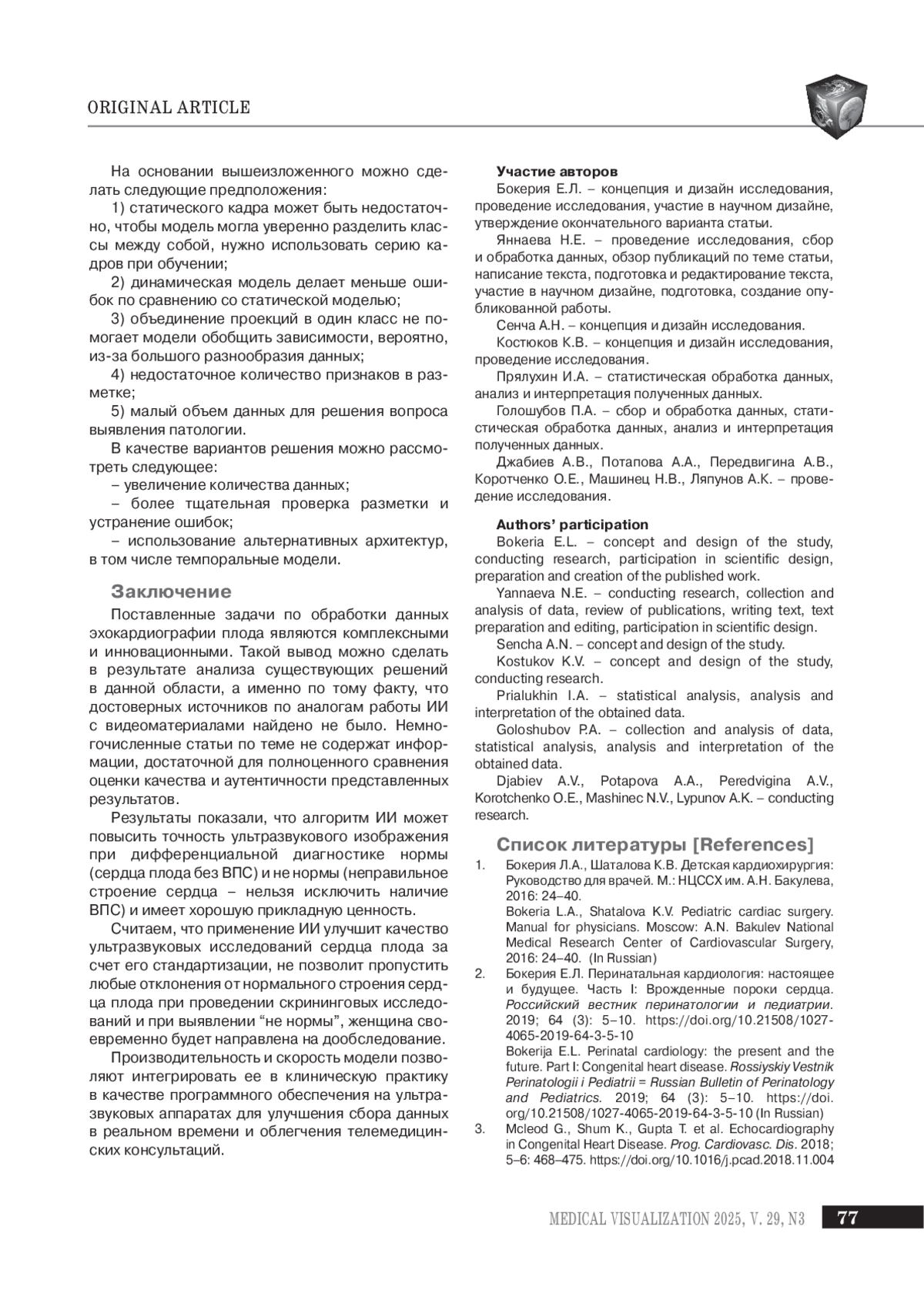 ORIGINAL ARTICLE

На основании вышеизложенного можно сделать следующие предположения:

1) статического кадра может быть недостаточно, чтобы модель могла уверенно разделить классы между собой, нужно использовать серию кадров при обучении;

2) динамическая модель делает меньше ошибок по сравнению со статической моделью;

3) объединение проекций в один класс не помогает модели обобщить зависимости, вероятно, из-за большого разнообразия данных;

4) недостаточное количество признаков в разметке;

5) малый объем данных для решения вопроса выявления патологии.

В качестве вариантов решения можно рассмотреть следующее:

– увеличение количества данных;

– более тщательная проверка разметки и устранение ошибок;

– использование альтернативных архитектур, в том числе темпоральные модели.

Заключение

Поставленные задачи по обработки данных эхокардиографии плода являются комплексными и инновационными. Такой вывод можно сделать в результате анализа существующих решений в данной области, а именно по тому факту, что достоверных источников по аналогам работы ИИ с видеоматериалами найдено не было. Немногочисленные статьи по теме не содержат информации, достаточной для полноценного сравнения оценки качества и аутентичности представленных результатов.

Результаты показали, что алгоритм ИИ может повысить точность ультразвукового изображения при дифференциальной диагностике нормы (сердца плода без ВПС) и не нормы (неправильное строение сердца – нельзя исключить наличие ВПС) и имеет хорошую прикладную ценность.

Считаем, что применение ИИ улучшит качество ультразвуковых исследований сердца плода за счет его стандартизации, не позволит пропустить любые отклонения от нормального строения сердца плода при проведении скрининговых исследований и при выявлении “не нормы”, женщина своевременно будет направлена на дообследование.

Производительность и скорость модели позволяют интегрировать ее в клиническую практику в качестве программного обеспечения на ультразвуковых аппаратах для улучшения сбора данных в реальном времени и облегчения телемедицинских консультаций.

Участие авторов

Бокерия Е.Л. – концепция и дизайн исследования, проведение исследования, участие в научном дизайне, утверждение окончательного варианта статьи.

Яннаева Н.Е. – проведение исследования, сбор и обработка данных, обзор публикаций по теме статьи, написание текста, подготовка и редактирование текста, участие в научном дизайне, подготовка, создание опубликованной работы.

Сенча А.Н. – концепция и дизайн исследования.

Костюков К.В. – концепция и дизайн исследования, проведение исследования.

Прялухин И.А. – статистическая обработка данных, анализ и интерпретация полученных данных.

Голошубов П.А. – сбор и обработка данных, статистическая обработка данных, анализ и интерпретация полученных данных.

Джабиев А.В., Потапова А.А., Передвигина А.В., Коротченко О.Е., Машинец Н.В., Ляпунов А.К. – проведение исследования.

Authors’ participation

Bokeria E.L. – concept and design of the study, conducting research, participation in scientific design, preparation and creation of the published work.

Yannaeva N.E. – conducting research, collection and analysis of data, review of publications, writing text, text preparation and editing, participation in scientific design.

Sencha A.N. – concept and design of the study.

Kostukov K.V. – concept and design of the study, conducting research.

Prialukhin I.A. – statistical analysis, analysis and interpretation of the obtained data.

Goloshubov P.A. – collection and analysis of data, statistical analysis, analysis and interpretation of the obtained data.

Djabiev A.V., Potapova A.A., Peredvigina A.V., Korotchenko O.E., Mashinec N.V., Lypunov A.K. – conducting research.

Список литературы [References]

1. Бокерия Л.А., Шаталова К.В. Детская кардиохирургия: Руководство для врачей. М.: НЦССХ им. А.Н. Бакулева, 2016: 24–40.
Bokeria L.A., Shatalova K.V. Pediatric cardiac surgery. Manual for physicians. Moscow: A.N. Bakulev National Medical Research Center of Cardiovascular Surgery, 2016: 24–40. (In Russian)

2. Бокерия Е.Л. Перинатальная кардиология: настоящее и будущее. Часть I: Врожденные пороки сердца. Российский вестник перинатологии и педиатрии. 2019; 64 (3): 5–10. https://doi.org/10.21508/1027-4065-2019-64-3-5-10
Bokerija E.L. Perinatal cardiology: the present and the future. Part I: Congenital heart disease. Rossiyskiy Vestnik Perinatologii i Pediatrii = Russian Bulletin of Perinatology and Pediatrics. 2019; 64 (3): 5–10. https://doi.org/10.21508/1027-4065-2019-64-3-5-10 (In Russian)

3. Mcleod G., Shum K., Gupta T. et al. Echocardiography in Congenital Heart Disease. Prog. Cardiovasc. Dis. 2018; 5–6: 468–475. https://doi.org/10.1016/j.pcad.2018.11.004

MEDICAL VISUALIZATION 2025, V. 29, N3 77